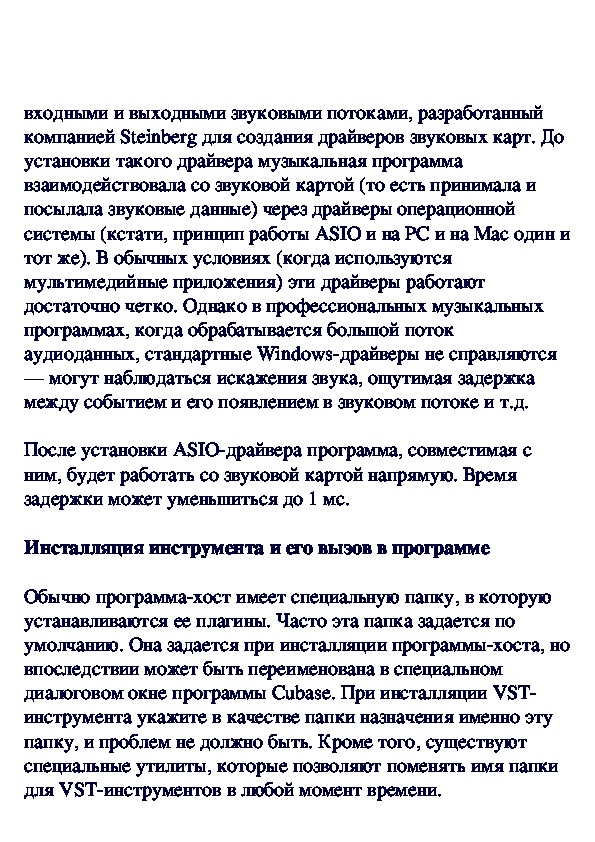 входными и выходными звуковыми потоками, разработанный компанией Steinberg для создания драйверов звуковых карт. До установки такого драйвера музыкальная программа взаимодействовала со звуковой картой (то есть принимала и посылала звуковые данные) через драйверы операционной системы (кстати, принцип работы ASIO и на PC и на Mac один и тот же). В обычных условиях (когда используются мультимедийные приложения) эти драйверы работают достаточно четко. Однако в профессиональных музыкальных программах, когда обрабатывается большой поток аудиоданных, стандартные Windows-драйверы не справляются — могут наблюдаться искажения звука, ощутимая задержка между событием и его появлением в звуковом потоке и т.д.

После установки ASIO-драйвера программа, совместимая с ним, будет работать со звуковой картой напрямую. Время задержки может уменьшиться до 1 мс.

Инсталляция инструмента и его вызов в программе

Обычно программа-хост имеет специальную папку, в которую устанавливаются ее плагины. Часто эта папка задается по умолчанию. Она задается при инсталляции программы-хоста, но впоследствии может быть переименована в специальном диалоговом окне программы Cubase. При инсталляции VST-инструмента укажите в качестве папки назначения именно эту папку, и проблем не должно быть. Кроме того, существуют специальные утилиты, которые позволяют поменять имя папки для VST-инструментов в любой момент времени.